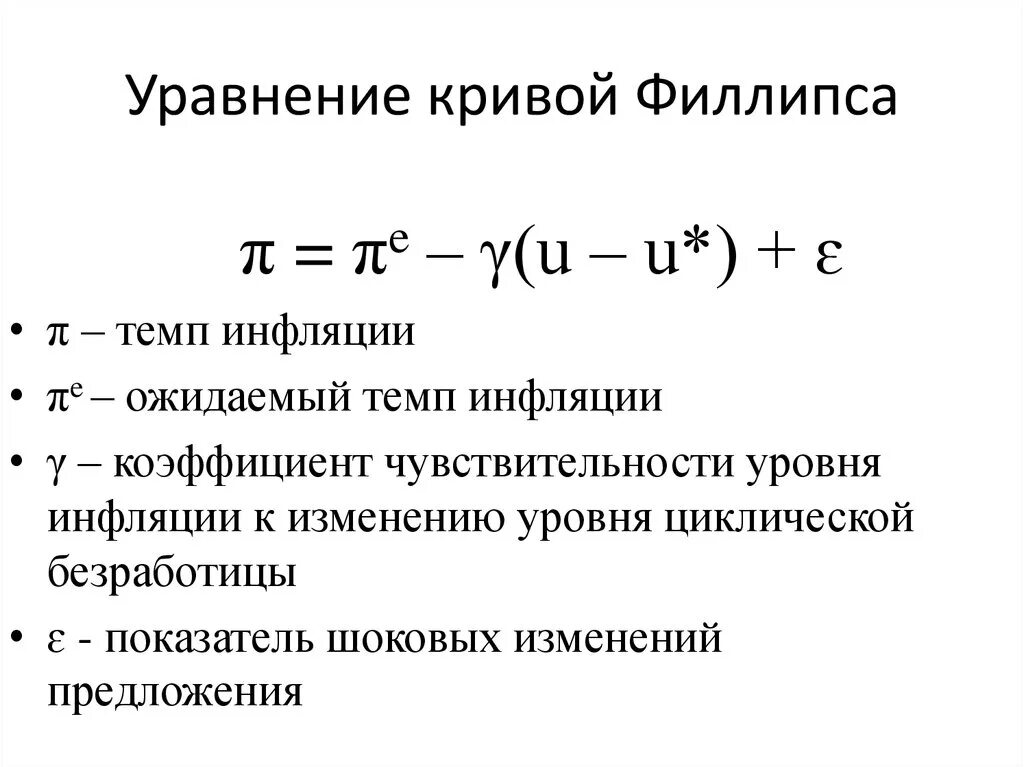 Уравнение кривой Филлипса

$\pi = \pi^e - \gamma(u - u^*) + \varepsilon$

• $\pi$ – темп инфляции
• $\pi^e$ – ожидаемый темп инфляции
• $\gamma$ – коэффициент чувствительности уровня инфляции к изменению уровня циклической безработицы
• $\varepsilon$ - показатель шоковых изменений предложения